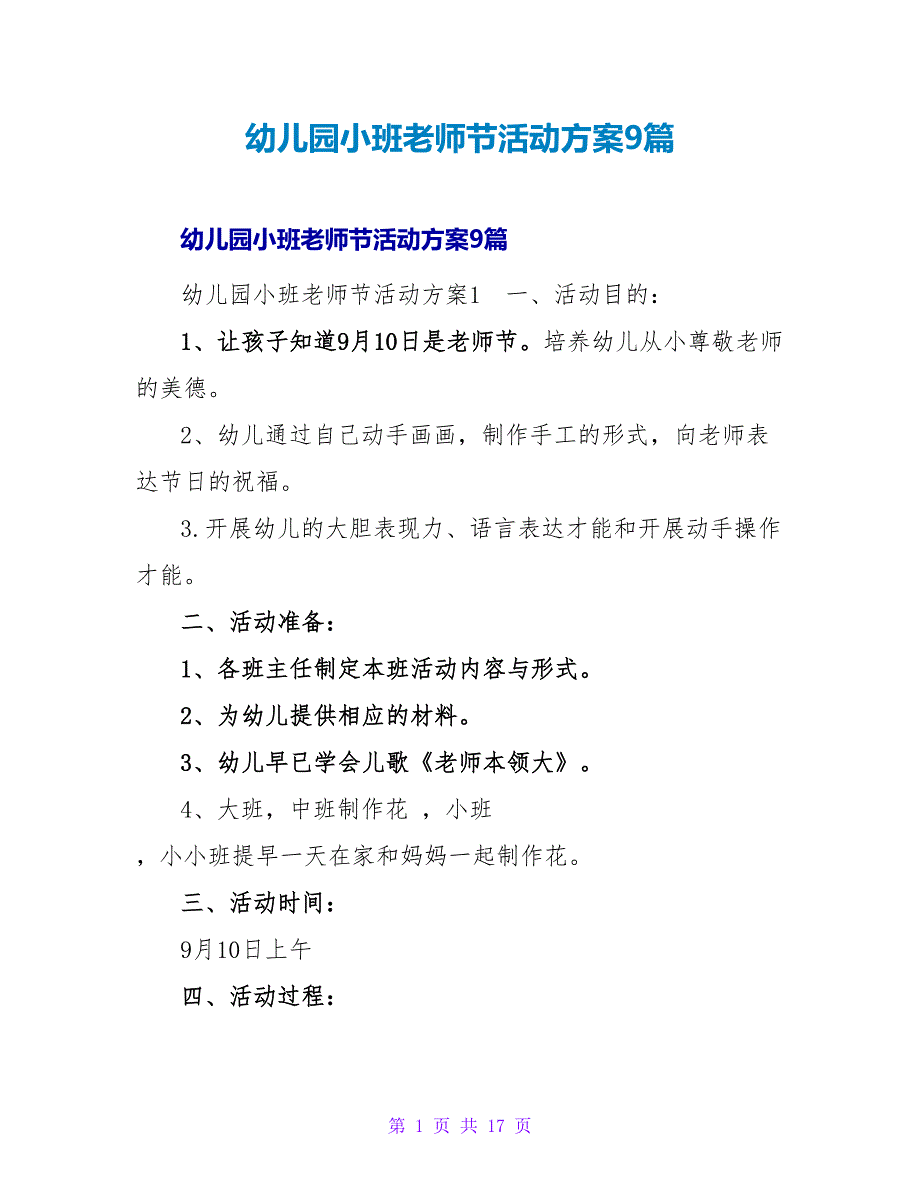 幼儿园小班老师节活动方案9篇

幼儿园小班老师节活动方案9篇

幼儿园小班老师节活动方案1　一、活动目的：

1、让孩子知道9月10日是老师节。培养幼儿从小尊敬老师的美德。

2、幼儿通过自己动手画画，制作手工的形式，向老师表达节日的祝福。

3.开展幼儿的大胆表现力、语言表达才能和开展动手操作才能。

二、活动准备：

1、各班主任制定本班活动内容与形式。

2、为幼儿提供相应的材料。

3、幼儿早已学会儿歌《老师本领大》。

4、大班，中班制作花 ，小班

，小小班提早一天在家和妈妈一起制作花。

三、活动时间：

9月10日上午

四、活动过程：

第 1 页 共 17 页